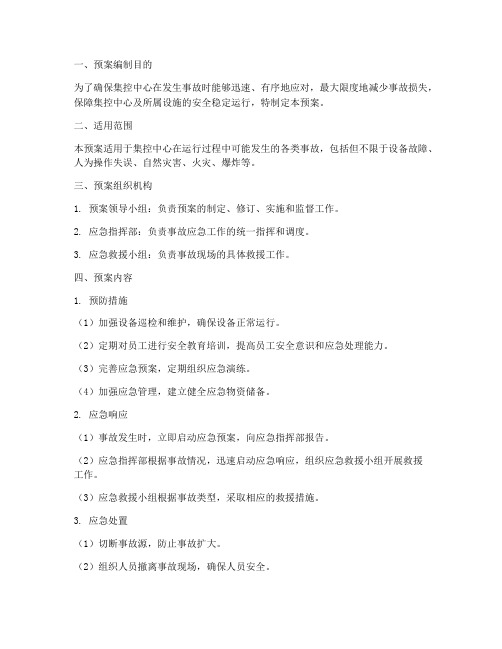 一、预案编制目的

为了确保集控中心在发生事故时能够迅速、有序地应对，最大限度地减少事故损失，保障集控中心及所属设施的安全稳定运行，特制定本预案。

二、适用范围

本预案适用于集控中心在运行过程中可能发生的各类事故，包括但不限于设备故障、人为操作失误、自然灾害、火灾、爆炸等。

三、预案组织机构

1. 预案领导小组：负责预案的制定、修订、实施和监督工作。

2. 应急指挥部：负责事故应急工作的统一指挥和调度。

3. 应急救援小组：负责事故现场的具体救援工作。

四、预案内容

1. 预防措施

（1）加强设备巡检和维护，确保设备正常运行。

（2）定期对员工进行安全教育培训，提高员工安全意识和应急处理能力。

（3）完善应急预案，定期组织应急演练。

（4）加强应急管理，建立健全应急物资储备。

2. 应急响应

（1）事故发生时，立即启动应急预案，向应急指挥部报告。

（2）应急指挥部根据事故情况，迅速启动应急响应，组织应急救援小组开展救援工作。

（3）应急救援小组根据事故类型，采取相应的救援措施。

3. 应急处置

（1）切断事故源，防止事故扩大。

（2）组织人员撤离事故现场，确保人员安全。